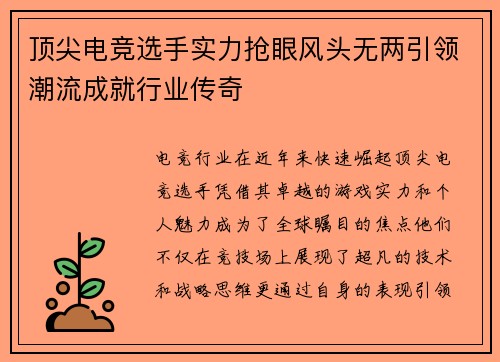 顶尖电竞选手实力抢眼风头无两引领潮流成就行业传奇

电竞行业在近年来快速崛起顶尖电竞选手凭借其卓越的游戏实力和个人魅力成为了全球瞩目的焦点他们不仅在竞技场上展现了超凡的技术和战略思维更通过自身的表现引领